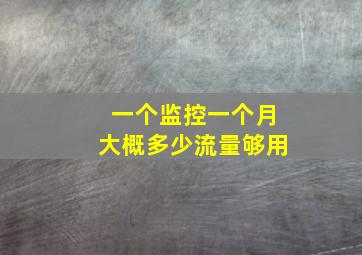 一个监控一个月
大概多少流量够用